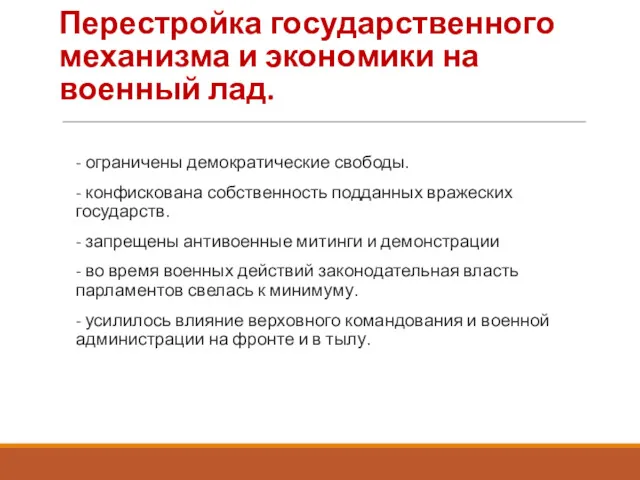 Перестройка государственного механизма и экономики на военный лад.

- ограничены демократические свободы.

- конфискована собственность подданных вражеских государств.

- запрещены антивоенные митинги и демонстрации

- во время военных действий законодательная власть парламентов свелась к минимуму.

- усилилось влияние верховного командования и военной администрации на фронте и в тылу.